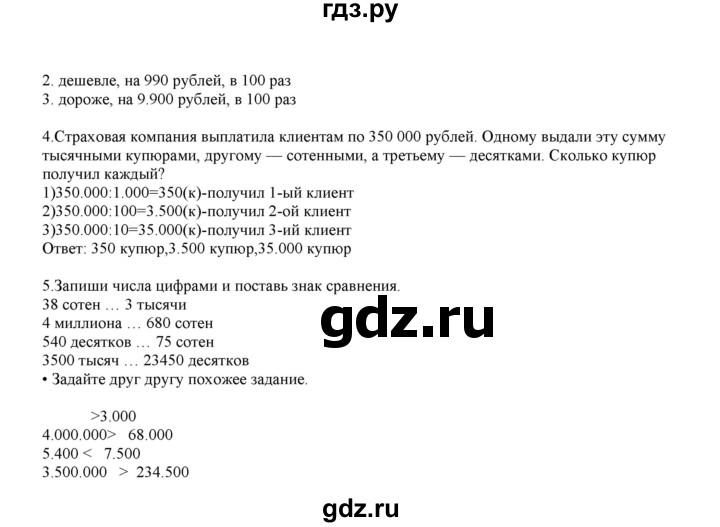 гдз.ру

2. дешевле, на 990 рублей, в 100 раз
3. дороже, на 9.900 рублей, в 100 раз

4.Страховая компания выплатила клиентам по 350 000 рублей. Одному выдали эту сумму тысячными купюрами, другому — сотенными, а третьему — десятками. Сколько купюр получил каждый?
1)350.000:1.000=350(к)-получил 1-ый клиент
2)350.000:100=3.500(к)-получил 2-ой клиент
3)350.000:10=35.000(к)-получил 3-ий клиент
Ответ: 350 купюр,3.500 купюр,35.000 купюр

5.Запиши числа цифрами и поставь знак сравнения.
38 сотен … 3 тысячи
4 миллиона … 680 сотен
540 десятков … 75 сотен
3500 тысяч … 23450 десятков
• Задайте друг другу похожее задание.

gdz.ru

>3.000
4.000.000> 68.000
5.400 < 7.500
3.500.000 > 234.500

gdz.ru